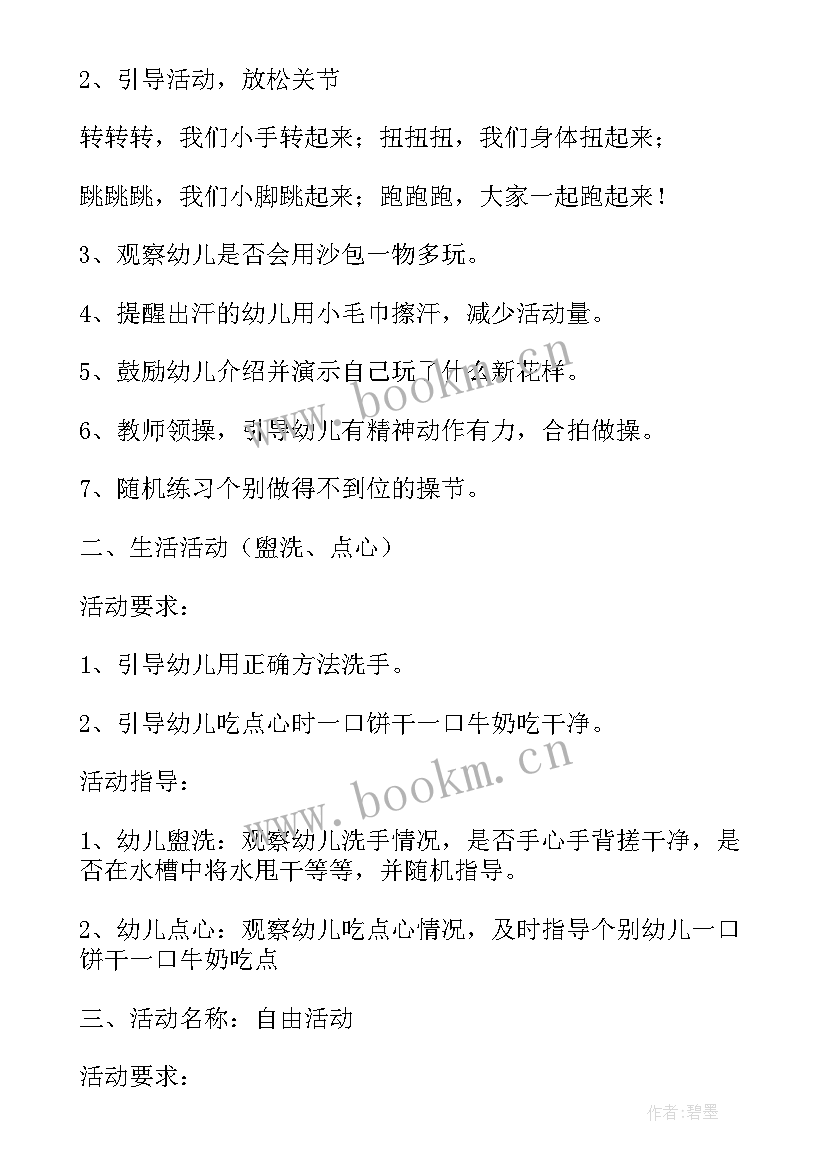 2、引导活动，放松关节

转转转，我们小手转起来；扭扭扭，我们身体扭起来；

跳跳跳，我们小脚跳起来；跑跑跑，大家一起跑起来！

3、观察幼儿是否会用沙包一物多玩。

4、提醒出汗的幼儿用小毛巾擦汗，减少活动量。

5、鼓励幼儿介绍并演示自己玩了什么新花样。

6、教师领操，引导幼儿有精神动作有力，合拍做操。

7、随机练习个别做得不到位的操节。

二、生活活动（盥洗、点心）

活动要求：

1、引导幼儿用正确方法洗手。

2、引导幼儿吃点心时一口饼干一口牛奶吃干净。

活动指导：

1、幼儿盥洗：观察幼儿洗手情况，是否手心手背搓干净，是否在水槽中将水甩干等等，并随机指导。

2、幼儿点心：观察幼儿吃点心情况，及时指导个别幼儿一口饼干一口牛奶吃点

三、活动名称：自由活动

活动要求：

www.bookm.cn

www.bookm.cn

作者:碧墨